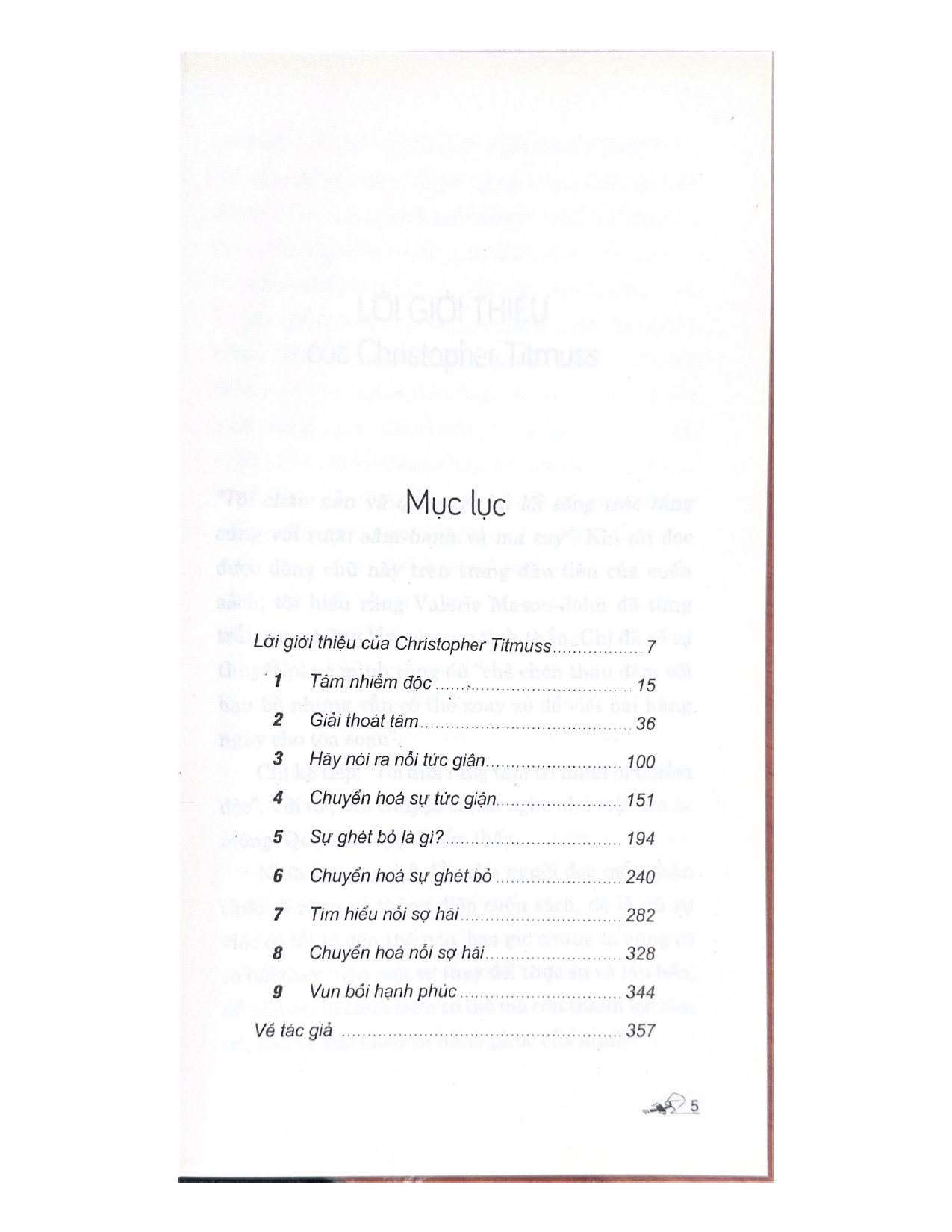 Mục lục

Lời giới thiệu của Christopher Titmuss 7

1 Tâm nhiễm độc 15

2 Giải thoát tâm 36

3 Hãy nói ra nỗi tức giận 100

4 Chuyển hoá sự tức giận 151

5 Sự ghét bỏ là gì? 194

6 Chuyển hoá sự ghét bỏ 240

7 Tìm hiểu nỗi sợ hãi 282

8 Chuyển hoá nỗi sợ hãi 328

9 Vun bồi hạnh phúc 344

Về tác giả 357

5